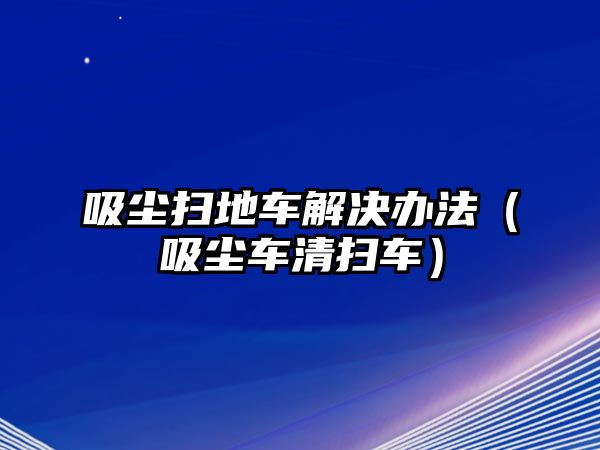 吸尘扫地车解决办法（吸尘车清扫车）